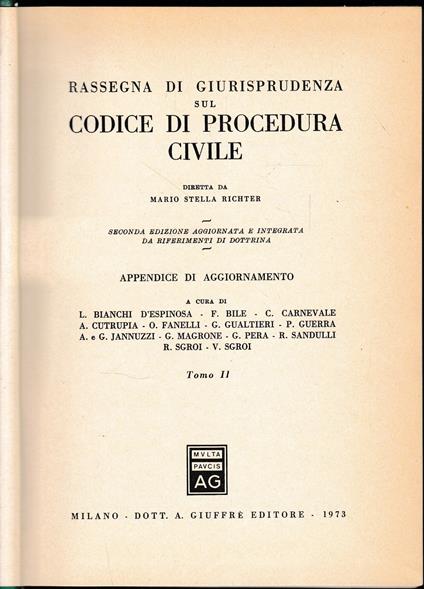 RASSEGNA DI GIURISPRUDENZA
SUL
CODICE DI PROCEDURA CIVILE

DIRETTA DA
MARIO STELLA RICHTER

SECONDA EDIZIONE AGGIORNATA E INTEGRATA DA RIFERIMENTI DI DOTTRINA

APPENDICE DI AGGIORNAMENTO

A CURA DI
L. BIANCHI D'ESPINOSA - F. BILE - C. CARNEVALE
A. CUTRUPIA - O. FANELLI - G. GUALTIERI - P. GUERRA
A. e G. JANNUZZI - G. MAGRONE - G. PERA - R. SANDULLI
R. SGROI - V. SGROI

Tomo II

MVLTA
PAVCIS
AG

MILANO - DOTT. A. GIUFFRÈ EDITORE - 1973